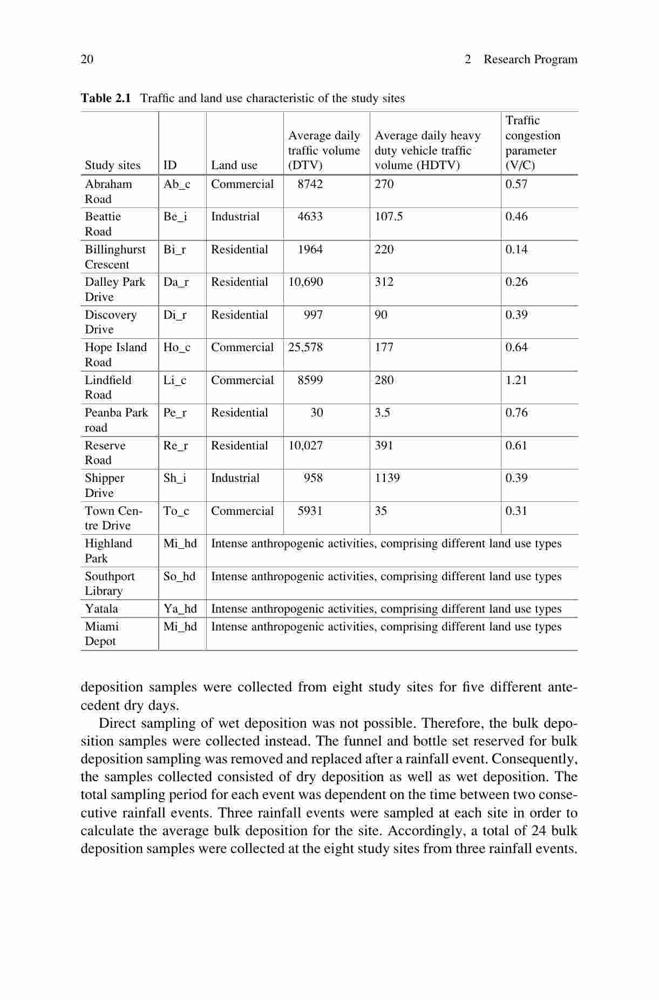 20 2 Research Program

**Table 2.1** Traffic and land use characteristic of the study sites

| Study sites | ID | Land use | Average daily traffic volume (DTV) | Average daily heavy duty vehicle traffic volume (HDTV) | Traffic congestion parameter (V/C) |
|---|---|---|---|---|---|
| Abraham Road | Ab_c | Commercial | 8742 | 270 | 0.57 |
| Beattie Road | Be_i | Industrial | 4633 | 107.5 | 0.46 |
| Billinghurst Crescent | Bi_r | Residential | 1964 | 220 | 0.14 |
| Dalley Park Drive | Da_r | Residential | 10,690 | 312 | 0.26 |
| Discovery Drive | Di_r | Residential | 997 | 90 | 0.39 |
| Hope Island Road | Ho_c | Commercial | 25,578 | 177 | 0.64 |
| Lindfield Road | Li_c | Commercial | 8599 | 280 | 1.21 |
| Peanba Park road | Pe_r | Residential | 30 | 3.5 | 0.76 |
| Reserve Road | Re_r | Residential | 10,027 | 391 | 0.61 |
| Shipper Drive | Sh_i | Industrial | 958 | 1139 | 0.39 |
| Town Centre Drive | To_c | Commercial | 5931 | 35 | 0.31 |
| Highland Park | Mi_hd | Intense anthropogenic activities, comprising different land use types | | | |
| Southport Library | So_hd | Intense anthropogenic activities, comprising different land use types | | | |
| Yatala | Ya_hd | Intense anthropogenic activities, comprising different land use types | | | |
| Miami Depot | Mi_hd | Intense anthropogenic activities, comprising different land use types | | | |

deposition samples were collected from eight study sites for five different antecedent dry days.

Direct sampling of wet deposition was not possible. Therefore, the bulk deposition samples were collected instead. The funnel and bottle set reserved for bulk deposition sampling was removed and replaced after a rainfall event. Consequently, the samples collected consisted of dry deposition as well as wet deposition. The total sampling period for each event was dependent on the time between two consecutive rainfall events. Three rainfall events were sampled at each site in order to calculate the average bulk deposition for the site. Accordingly, a total of 24 bulk deposition samples were collected at the eight study sites from three rainfall events.